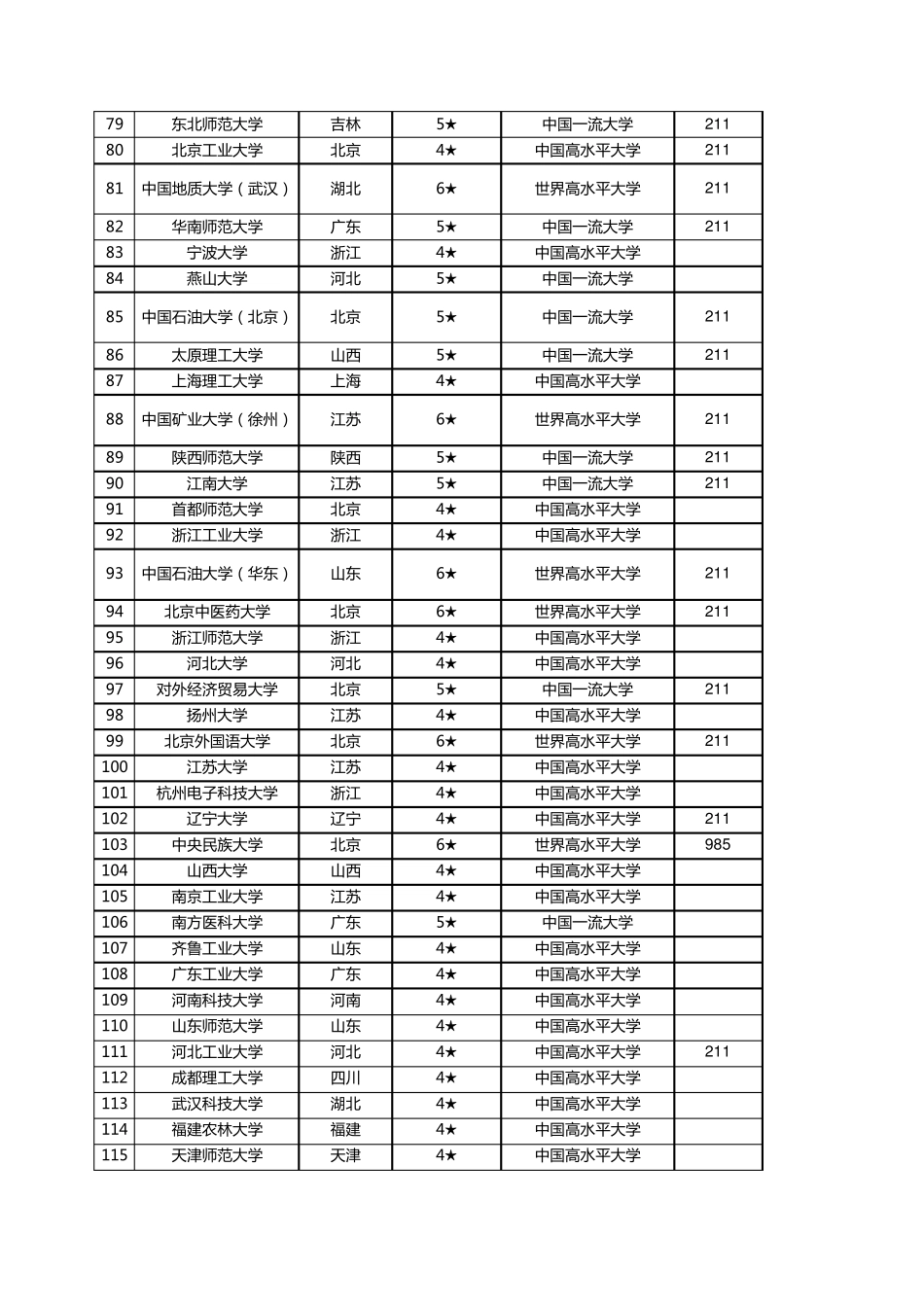 | 79 | 东北师范大学 | 吉林 | 5★ | 中国一流大学 | 211 |
|---|---|---|---|---|---|
| 80 | 北京工业大学 | 北京 | 4★ | 中国高水平大学 | 211 |
| 81 | 中国地质大学（武汉） | 湖北 | 6★ | 世界高水平大学 | 211 |
| 82 | 华南师范大学 | 广东 | 5★ | 中国一流大学 | 211 |
| 83 | 宁波大学 | 浙江 | 4★ | 中国高水平大学 | |
| 84 | 燕山大学 | 河北 | 5★ | 中国一流大学 | |
| 85 | 中国石油大学（北京） | 北京 | 5★ | 中国一流大学 | 211 |
| 86 | 太原理工大学 | 山西 | 5★ | 中国一流大学 | 211 |
| 87 | 上海理工大学 | 上海 | 4★ | 中国高水平大学 | |
| 88 | 中国矿业大学（徐州） | 江苏 | 6★ | 世界高水平大学 | 211 |
| 89 | 陕西师范大学 | 陕西 | 5★ | 中国一流大学 | 211 |
| 90 | 江南大学 | 江苏 | 5★ | 中国一流大学 | 211 |
| 91 | 首都师范大学 | 北京 | 4★ | 中国高水平大学 | |
| 92 | 浙江工业大学 | 浙江 | 4★ | 中国高水平大学 | |
| 93 | 中国石油大学（华东） | 山东 | 6★ | 世界高水平大学 | 211 |
| 94 | 北京中医药大学 | 北京 | 6★ | 世界高水平大学 | 211 |
| 95 | 浙江师范大学 | 浙江 | 4★ | 中国高水平大学 | |
| 96 | 河北大学 | 河北 | 4★ | 中国高水平大学 | |
| 97 | 对外经济贸易大学 | 北京 | 5★ | 中国一流大学 | 211 |
| 98 | 扬州大学 | 江苏 | 4★ | 中国高水平大学 | |
| 99 | 北京外国语大学 | 北京 | 6★ | 世界高水平大学 | 211 |
| 100 | 江苏大学 | 江苏 | 4★ | 中国高水平大学 | |
| 101 | 杭州电子科技大学 | 浙江 | 4★ | 中国高水平大学 | |
| 102 | 辽宁大学 | 辽宁 | 4★ | 中国高水平大学 | 211 |
| 103 | 中央民族大学 | 北京 | 6★ | 世界高水平大学 | 985 |
| 104 | 山西大学 | 山西 | 4★ | 中国高水平大学 | |
| 105 | 南京工业大学 | 江苏 | 4★ | 中国高水平大学 | |
| 106 | 南方医科大学 | 广东 | 5★ | 中国一流大学 | |
| 107 | 齐鲁工业大学 | 山东 | 4★ | 中国高水平大学 | |
| 108 | 广东工业大学 | 广东 | 4★ | 中国高水平大学 | |
| 109 | 河南科技大学 | 河南 | 4★ | 中国高水平大学 | |
| 110 | 山东师范大学 | 山东 | 4★ | 中国高水平大学 | |
| 111 | 河北工业大学 | 河北 | 4★ | 中国高水平大学 | 211 |
| 112 | 成都理工大学 | 四川 | 4★ | 中国高水平大学 | |
| 113 | 武汉科技大学 | 湖北 | 4★ | 中国高水平大学 | |
| 114 | 福建农林大学 | 福建 | 4★ | 中国高水平大学 | |
| 115 | 天津师范大学 | 天津 | 4★ | 中国高水平大学 | |